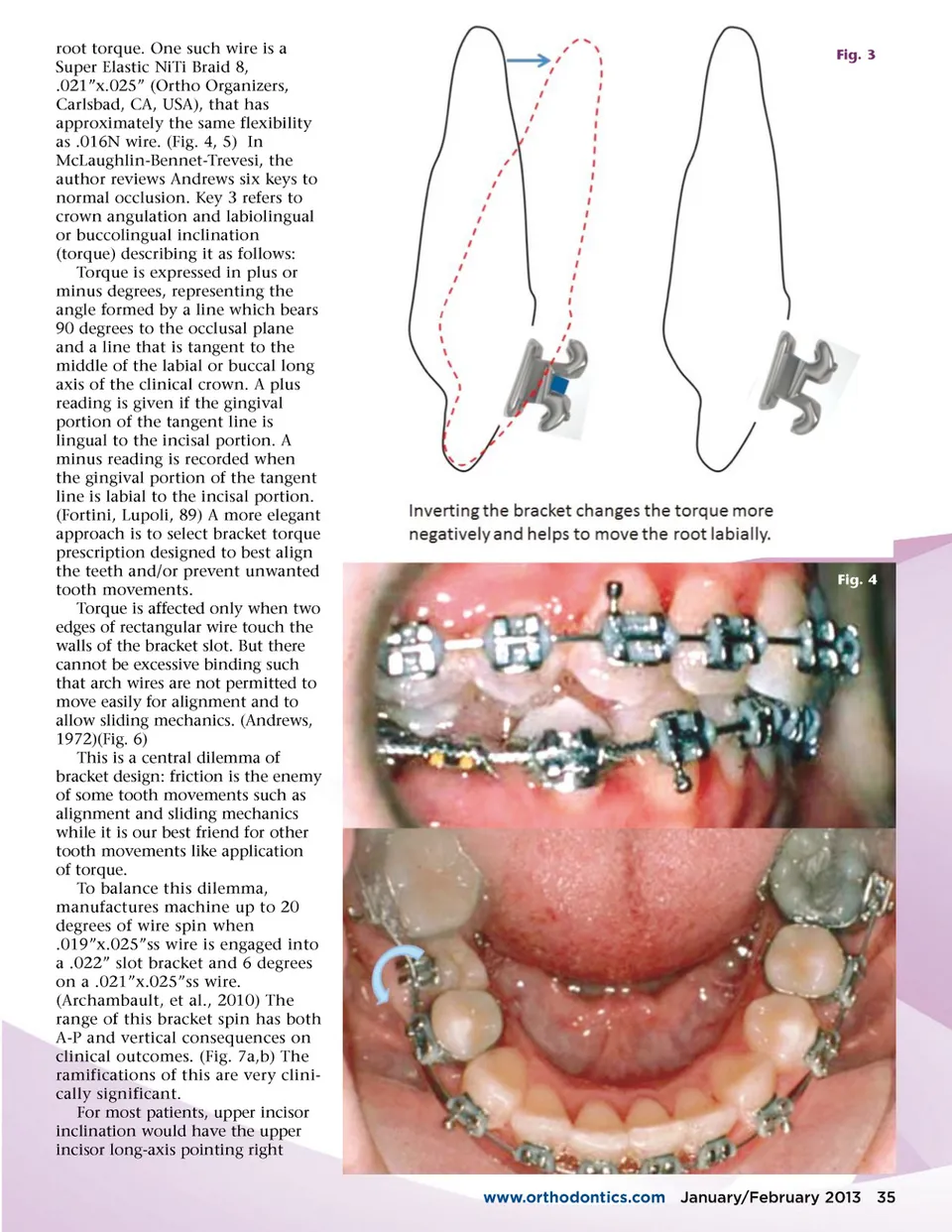 root torque. One such wire is a Super Elastic NiTi Braid 8, .021"x.025" (Ortho Organizers, Carlsbad, CA, USA), that has approximately the same flexibility as .016N wire. (Fig. 4, 5) In McLaughlin-Bennet-Trevesi, the author reviews Andrews six keys to normal occlusion. Key 3 refers to crown angulation and labiolingual or buccolingual inclination (torque) describing it as follows:

Torque is expressed in plus or minus degrees, representing the angle formed by a line which bears 90 degrees to the occlusal plane and a line that is tangent to the middle of the labial or buccal long axis of the clinical crown. A plus reading is given if the gingival portion of the tangent line is lingual to the incisal portion. A minus reading is recorded when the gingival portion of the tangent line is labial to the incisal portion. (Fortini, Lupoli, 89) A more elegant approach is to select bracket torque prescription designed to best align the teeth and/or prevent unwanted tooth movements.

Torque is affected only when two edges of rectangular wire touch the walls of the bracket slot. But there cannot be excessive binding such that arch wires are not permitted to move easily for alignment and to allow sliding mechanics. (Andrews, 1972)(Fig. 6)

This is a central dilemma of bracket design: friction is the enemy of some tooth movements such as alignment and sliding mechanics while it is our best friend for other tooth movements like application of torque.

To balance this dilemma, manufactures machine up to 20 degrees of wire spin when .019"x.025"ss wire is engaged into a .022" slot bracket and 6 degrees on a .021"x.025"ss wire. (Archambault, et al., 2010) The range of this bracket spin has both A-P and vertical consequences on clinical outcomes. (Fig. 7a,b) The ramifications of this are very clinically significant.

For most patients, upper incisor inclination would have the upper incisor long-axis pointing right

Fig. 3

Inverting the bracket changes the torque more negatively and helps to move the root labially.

Fig. 4

www.orthodontics.com January/February 2013 35